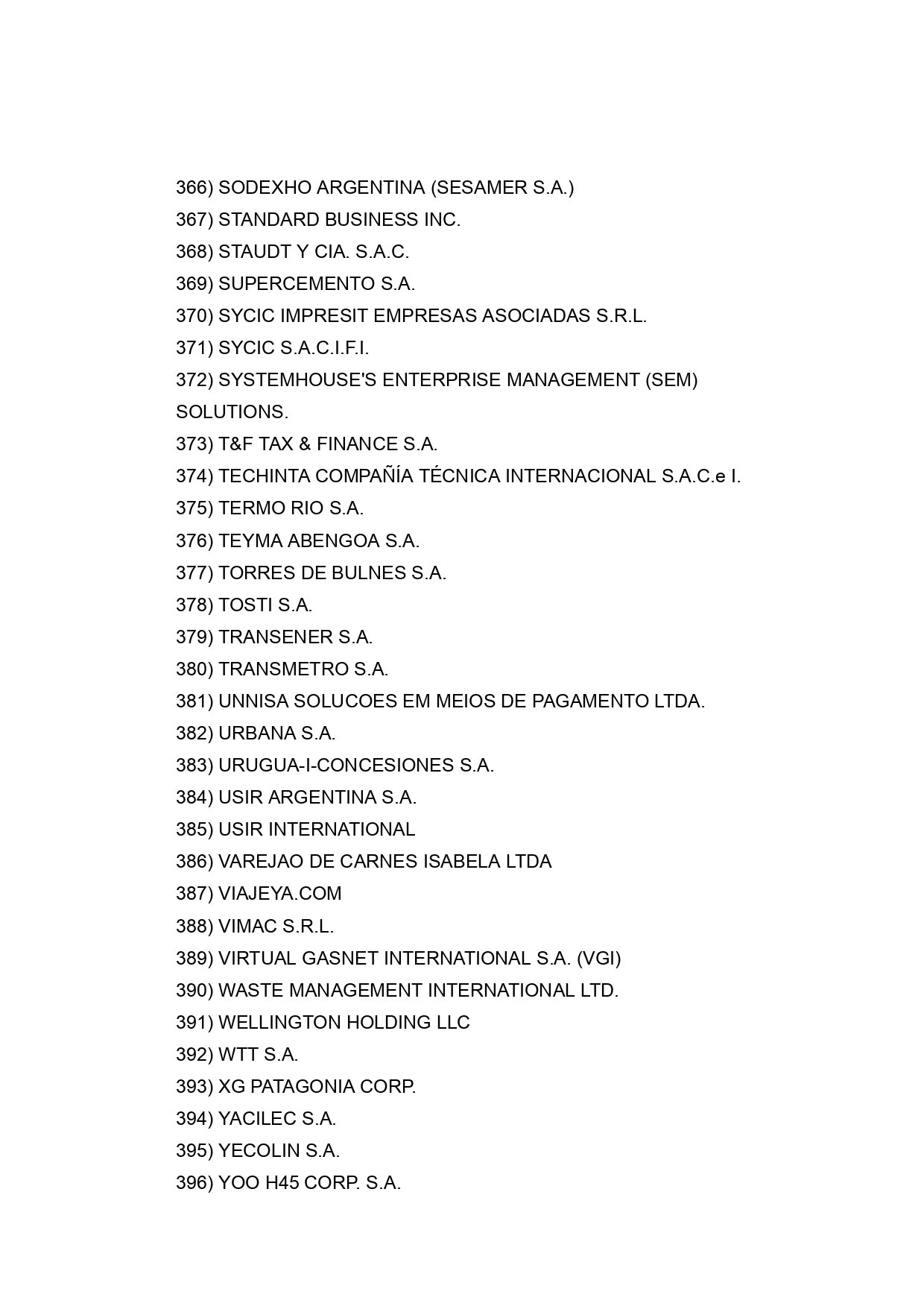 366) SODEXHO ARGENTINA (SESAMER S.A.)
367) STANDARD BUSINESS INC.
368) STAUDT Y CIA. S.A.C.
369) SUPERCEMENTO S.A.
370) SYCIC IMPRESIT EMPRESAS ASOCIADAS S.R.L.
371) SYCIC S.A.C.I.F.I.
372) SYSTEMHOUSE'S ENTERPRISE MANAGEMENT (SEM) SOLUTIONS.
373) T&F TAX & FINANCE S.A.
374) TECHINTA COMPAÑÍA TÉCNICA INTERNACIONAL S.A.C.e I.
375) TERMO RIO S.A.
376) TEYMA ABENGOA S.A.
377) TORRES DE BULNES S.A.
378) TOSTI S.A.
379) TRANSENER S.A.
380) TRANSMETRO S.A.
381) UNNISA SOLUCOES EM MEIOS DE PAGAMENTO LTDA.
382) URBANA S.A.
383) URUGUA-I-CONCESIONES S.A.
384) USIR ARGENTINA S.A.
385) USIR INTERNATIONAL
386) VAREJAO DE CARNES ISABELA LTDA
387) VIAJEYA.COM
388) VIMAC S.R.L.
389) VIRTUAL GASNET INTERNATIONAL S.A. (VGI)
390) WASTE MANAGEMENT INTERNATIONAL LTD.
391) WELLINGTON HOLDING LLC
392) WTT S.A.
393) XG PATAGONIA CORP.
394) YACILEC S.A.
395) YECOLIN S.A.
396) YOO H45 CORP. S.A.